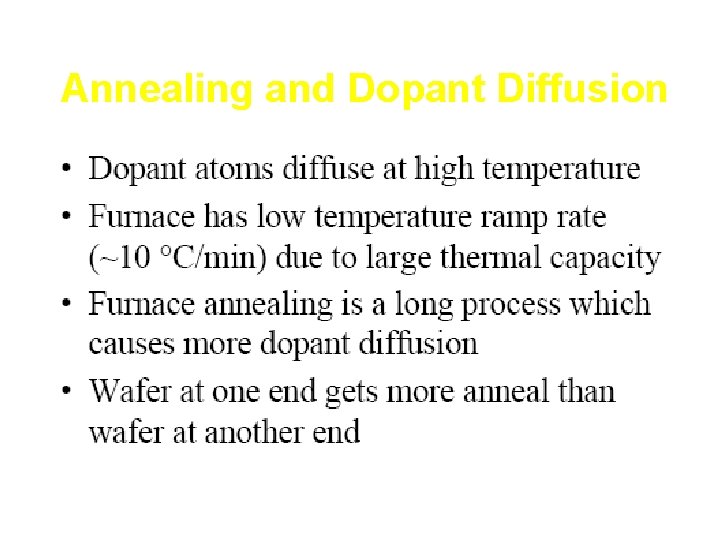 Annealing and Dopant Diffusion

• Dopant atoms diffuse at high temperature

• Furnace has low temperature ramp rate (~10 °C/min) due to large thermal capacity

• Furnace annealing is a long process which causes more dopant diffusion

• Wafer at one end gets more anneal than wafer at another end